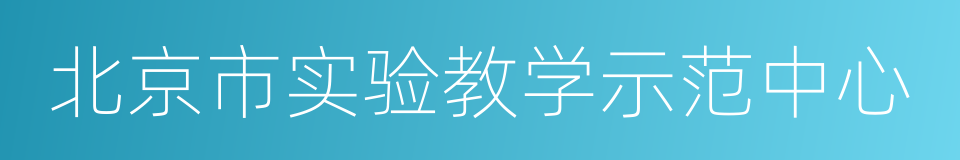 北京市实验教学示范中心